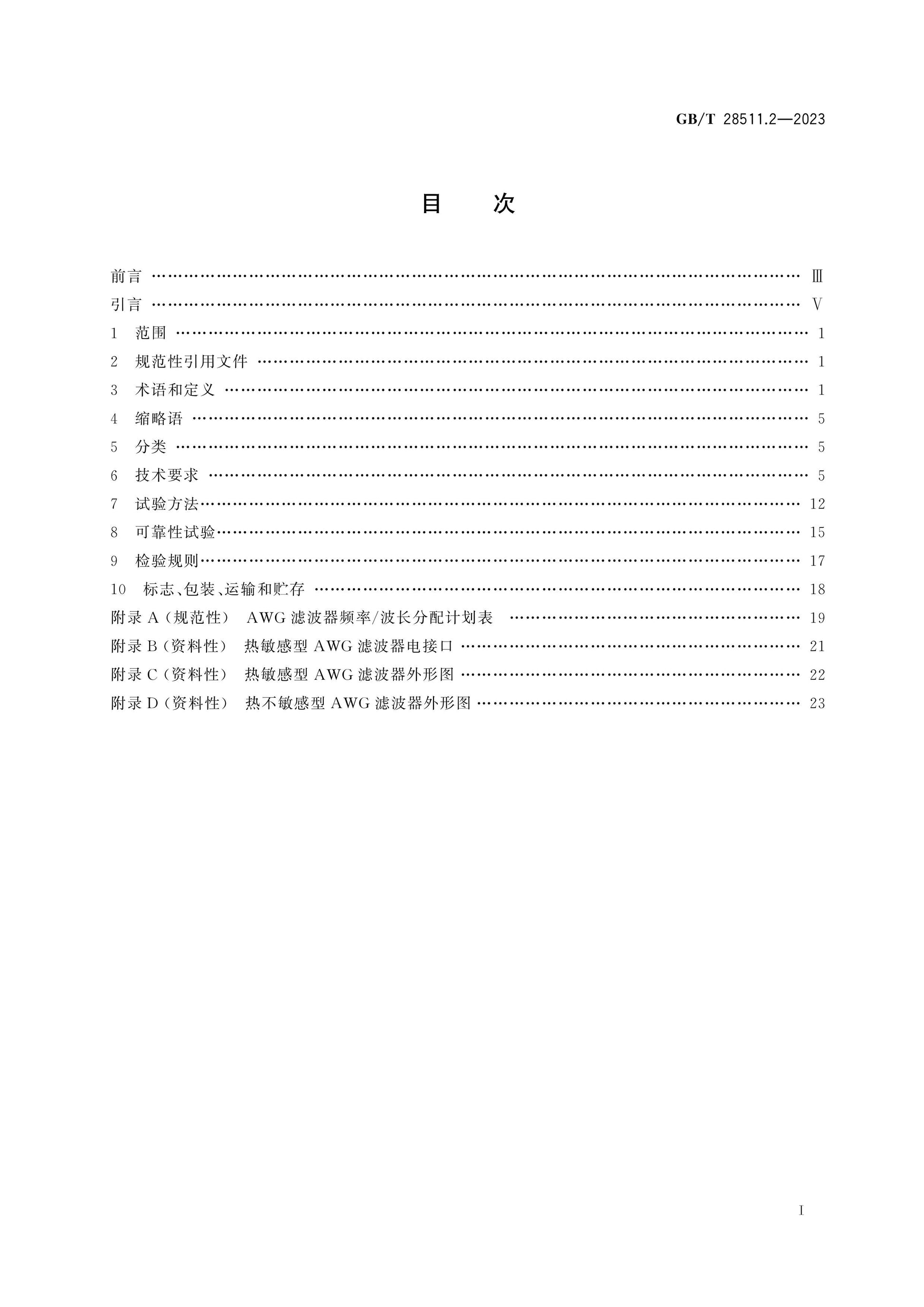 GB/T 28511.2—2023

目　次

前言 Ⅲ

引言 Ⅴ

1 范围 1

2 规范性引用文件 1

3 术语和定义 1

4 缩略语 5

5 分类 5

6 技术要求 5

7 试验方法 12

8 可靠性试验 15

9 检验规则 17

10 标志、包装、运输和贮存 18

附录A(规范性) AWG滤波器频率/波长分配计划表 19

附录B(资料性) 热敏感型AWG滤波器电接口 21

附录C(资料性) 热敏感型AWG滤波器外形图 22

附录D(资料性) 热不敏感型AWG滤波器外形图 23

I